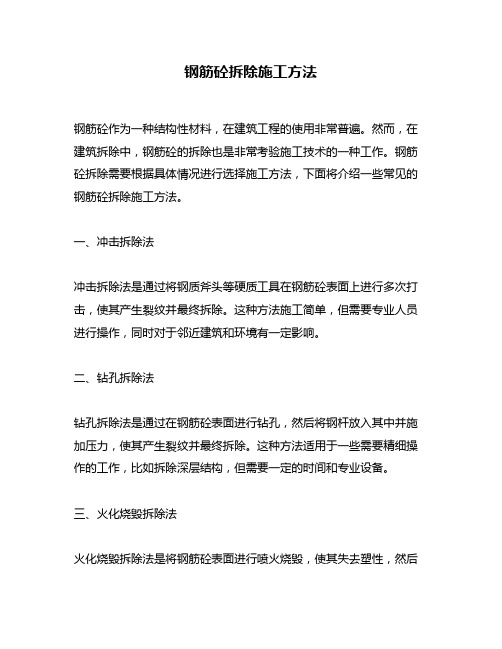 钢筋砼拆除施工方法

钢筋砼作为一种结构性材料，在建筑工程的使用非常普遍。然而，在建筑拆除中，钢筋砼的拆除也是非常考验施工技术的一种工作。钢筋砼拆除需要根据具体情况进行选择施工方法，下面将介绍一些常见的钢筋砼拆除施工方法。

一、冲击拆除法

冲击拆除法是通过将钢质斧头等硬质工具在钢筋砼表面上进行多次打击，使其产生裂纹并最终拆除。这种方法施工简单，但需要专业人员进行操作，同时对于邻近建筑和环境有一定影响。

二、钻孔拆除法

钻孔拆除法是通过在钢筋砼表面进行钻孔，然后将钢杆放入其中并施加压力，使其产生裂纹并最终拆除。这种方法适用于一些需要精细操作的工作，比如拆除深层结构，但需要一定的时间和专业设备。

三、火化烧毁拆除法

火化烧毁拆除法是将钢筋砼表面进行喷火烧毁，使其失去塑性，然后